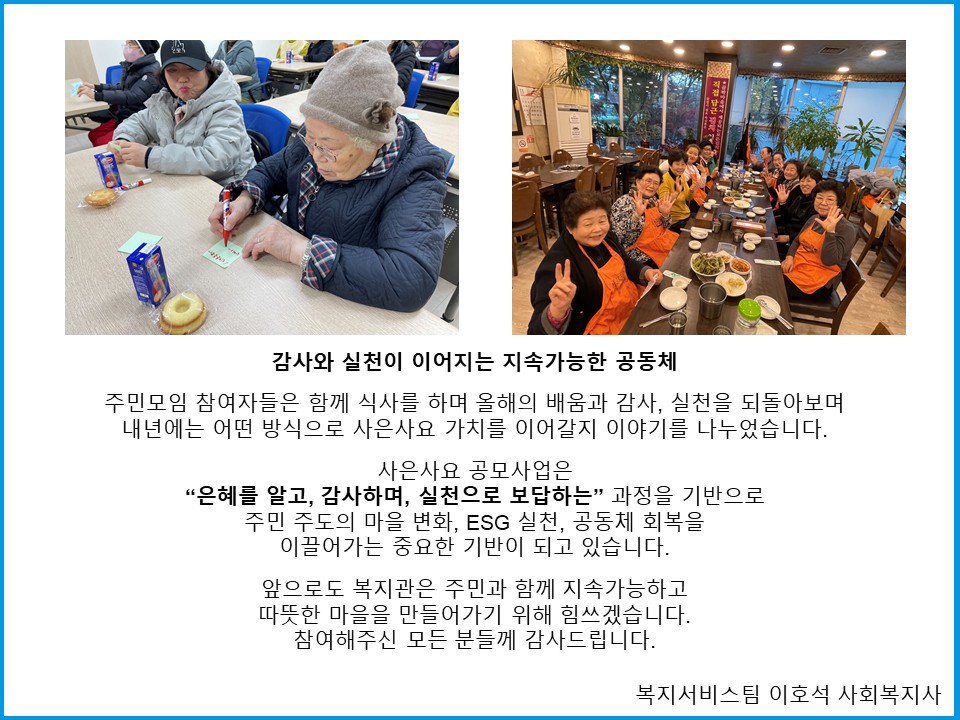 감사와 실천이 이어지는 지속가능한 공동체

주민모임 참여자들은 함께 식사를 하며 올해의 배움과 감사, 실천을 되돌아보며 내년에는 어떤 방식으로 사은사요 가치를 이어갈지 이야기를 나누었습니다.

사은사요 공모사업은 "은혜를 알고, 감사하며, 실천으로 보답하는" 과정을 기반으로 주민 주도의 마을 변화, ESG 실천, 공동체 회복을 이끌어가는 중요한 기반이 되고 있습니다.

앞으로도 복지관은 주민과 함께 지속가능하고 따뜻한 마을을 만들어가기 위해 힘쓰겠습니다. 참여해주신 모든 분들께 감사드립니다.

복지서비스팀 이호석 사회복지사